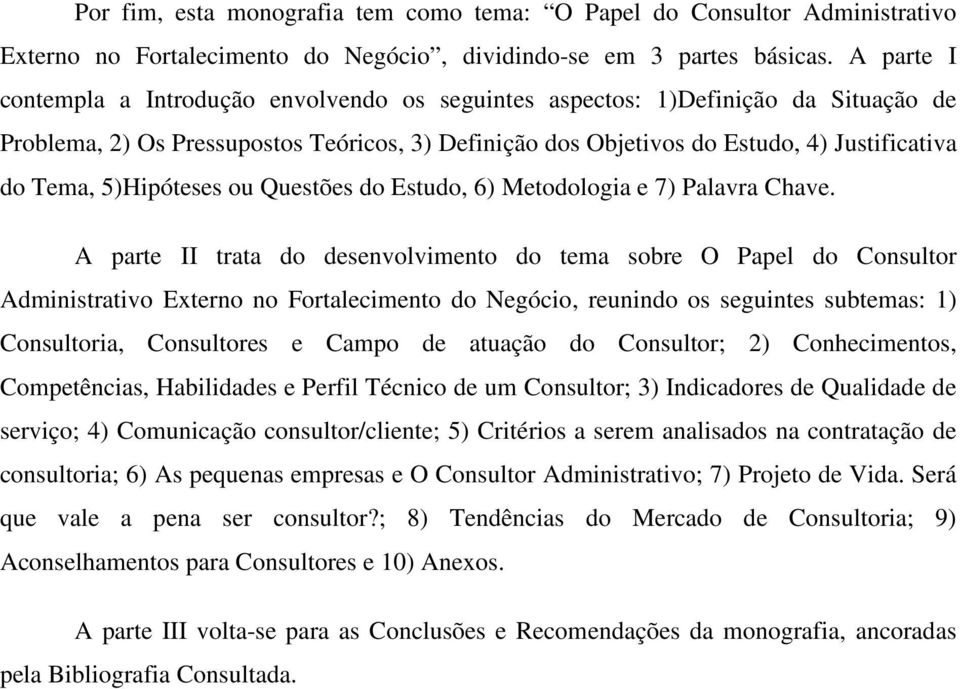 Por fim, esta monografia tem como tema: “O Papel do Consultor Administrativo Externo no Fortalecimento do Negócio”, dividindo-se em 3 partes básicas. A parte I contempla a Introdução envolvendo os seguintes aspectos: 1)Definição da Situação de Problema, 2) Os Pressupostos Teóricos, 3) Definição dos Objetivos do Estudo, 4) Justificativa do Tema, 5)Hipóteses ou Questões do Estudo, 6) Metodologia e 7) Palavra Chave.

A parte II trata do desenvolvimento do tema sobre O Papel do Consultor Administrativo Externo no Fortalecimento do Negócio, reunindo os seguintes subtemas: 1) Consultoria, Consultores e Campo de atuação do Consultor; 2) Conhecimentos, Competências, Habilidades e Perfil Técnico de um Consultor; 3) Indicadores de Qualidade de serviço; 4) Comunicação consultor/cliente; 5) Critérios a serem analisados na contratação de consultoria; 6) As pequenas empresas e O Consultor Administrativo; 7) Projeto de Vida. Será que vale a pena ser consultor?; 8) Tendências do Mercado de Consultoria; 9) Aconselhamentos para Consultores e 10) Anexos.

A parte III volta-se para as Conclusões e Recomendações da monografia, ancoradas pela Bibliografia Consultada.